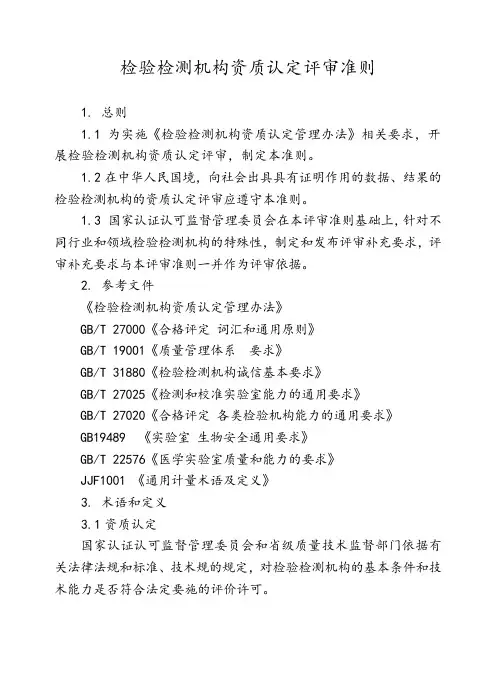 检验检测机构资质认定评审准则

1. 总则

1.1 为实施《检验检测机构资质认定管理办法》相关要求，开展检验检测机构资质认定评审，制定本准则。

1.2 在中华人民国境，向社会出具具有证明作用的数据、结果的检验检测机构的资质认定评审应遵守本准则。

1.3 国家认证认可监督管理委员会在本评审准则基础上，针对不同行业和领域检验检测机构的特殊性，制定和发布评审补充要求，评审补充要求与本评审准则一并作为评审依据。

2. 参考文件

《检验检测机构资质认定管理办法》

GB/T 27000《合格评定 词汇和通用原则》

GB/T 19001《质量管理体系 要求》

GB/T 31880《检验检测机构诚信基本要求》

GB/T 27025《检测和校准实验室能力的通用要求》

GB/T 27020《合格评定 各类检验机构能力的通用要求》

GB19489 《实验室 生物安全通用要求》

GB/T 22576《医学实验室质量和能力的要求》

JJF1001 《通用计量术语及定义》

3. 术语和定义

3.1 资质认定

国家认证认可监督管理委员会和省级质量技术监督部门依据有关法律法规和标准、技术规的规定，对检验检测机构的基本条件和技术能力是否符合法定要施的评价许可。